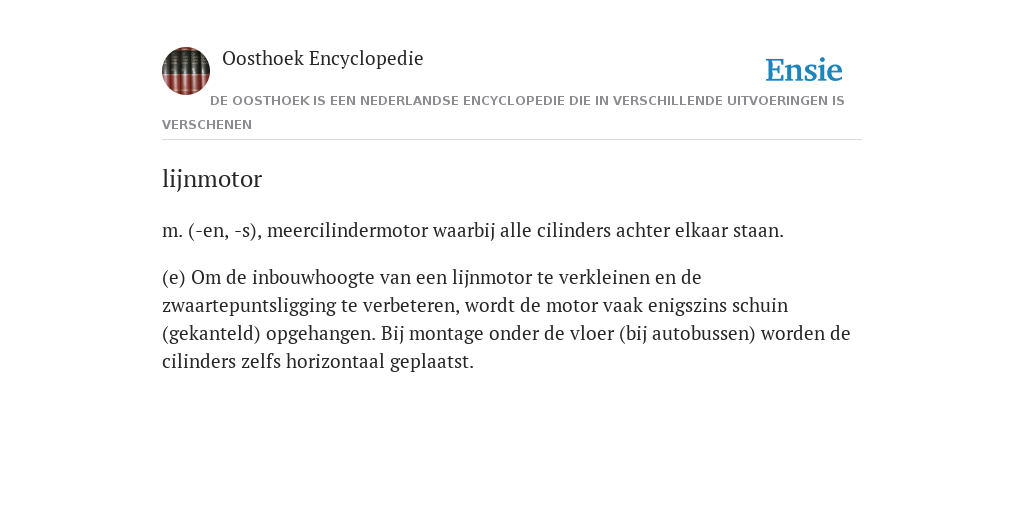 Oosthoek Encyclopedie

Ensie

DE OOSTHOEK IS EEN NEDERLANDSE ENCYCLOPEDIE DIE IN VERSCHILLENDE UITVOERINGEN IS VERSCHENEN

lijnmotor

m. (-en, -s), meercilindermotor waarbij alle cilinders achter elkaar staan.

(e) Om de inbouwhoogte van een lijnmotor te verkleinen en de zwaartepuntsligging te verbeteren, wordt de motor vaak enigszins schuin (gekanteld) opgehangen. Bij montage onder de vloer (bij autobussen) worden de cilinders zelfs horizontaal geplaatst.